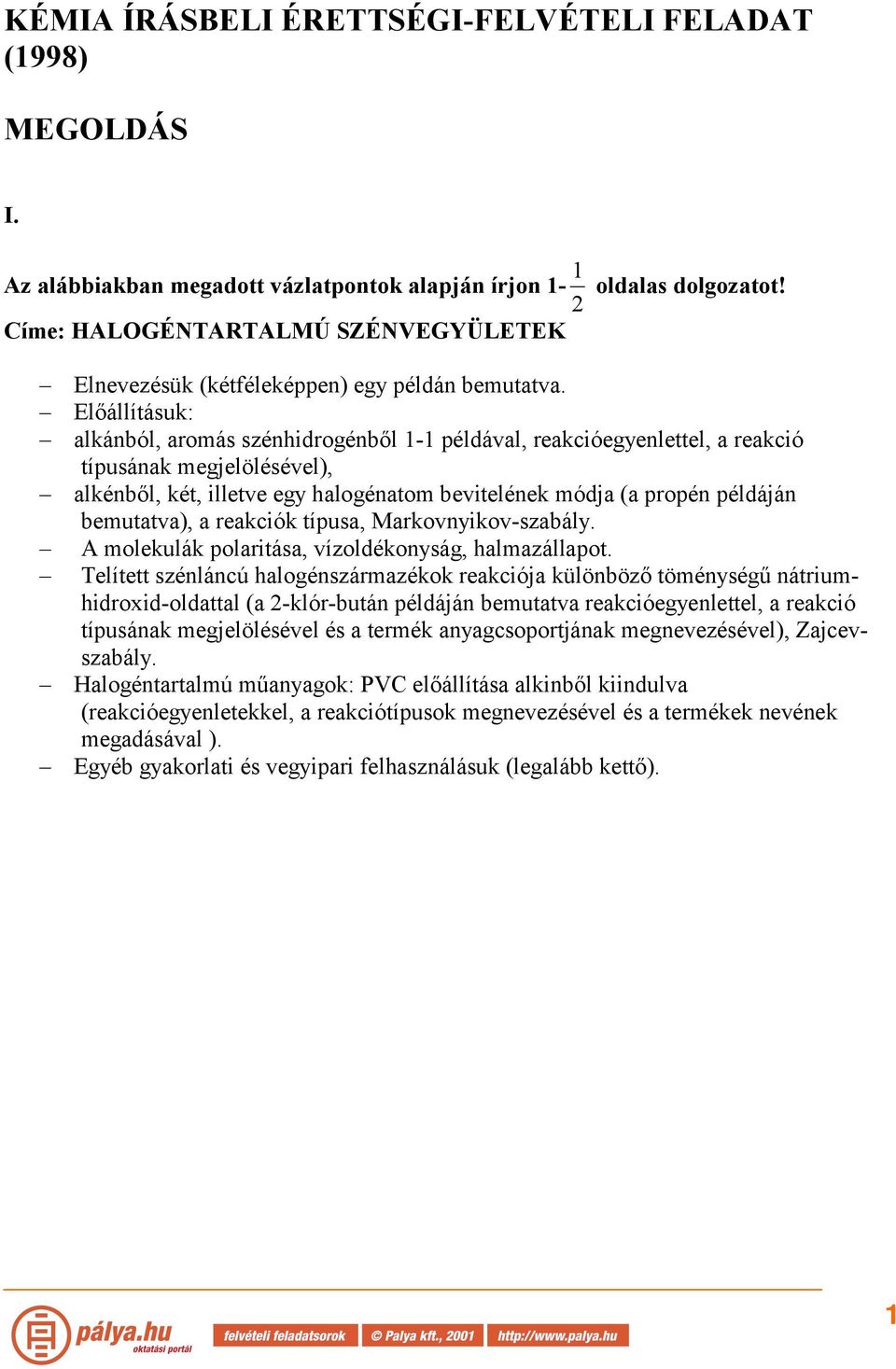 KÉMIA ÍRÁSBELI ÉRETTSÉGI-FELVÉTELI FELADAT (1998)

MEGOLDÁS

I.

Az alábbiakban megadott vázlatpontok alapján írjon 1-$\frac{1}{2}$ oldalas dolgozatot!
Címe: HALOGÉNTARTALMÚ SZÉNVEGYÜLETEK

– Elnevezésük (kétféleképpen) egy példán bemutatva.
– Előállításuk:
– alkánból, aromás szénhidrogénből 1-1 példával, reakcióegyenlettel, a reakció típusának megjelölésével),
– alkénből, két, illetve egy halogénatom bevitelének módja (a propén példáján bemutatva), a reakciók típusa, Markovnyikov-szabály.
– A molekulák polaritása, vízoldékonyság, halmazállapot.
– Telített szénláncú halogénszármazékok reakciója különböző töménységű nátrium-hidroxid-oldattal (a 2-klór-bután példáján bemutatva reakcióegyenlettel, a reakció típusának megjelölésével és a termék anyagcsoportjának megnevezésével), Zajcev-szabály.
– Halogéntartalmú műanyagok: PVC előállítása alkinből kiindulva (reakcióegyenletekkel, a reakciótípusok megnevezésével és a termékek nevének megadásával ).
– Egyéb gyakorlati és vegyipari felhasználásuk (legalább kettő).

pálya.hu oktatási portál felvételi feladatsorok © Palya kft., 2001 http://www.palya.hu 1